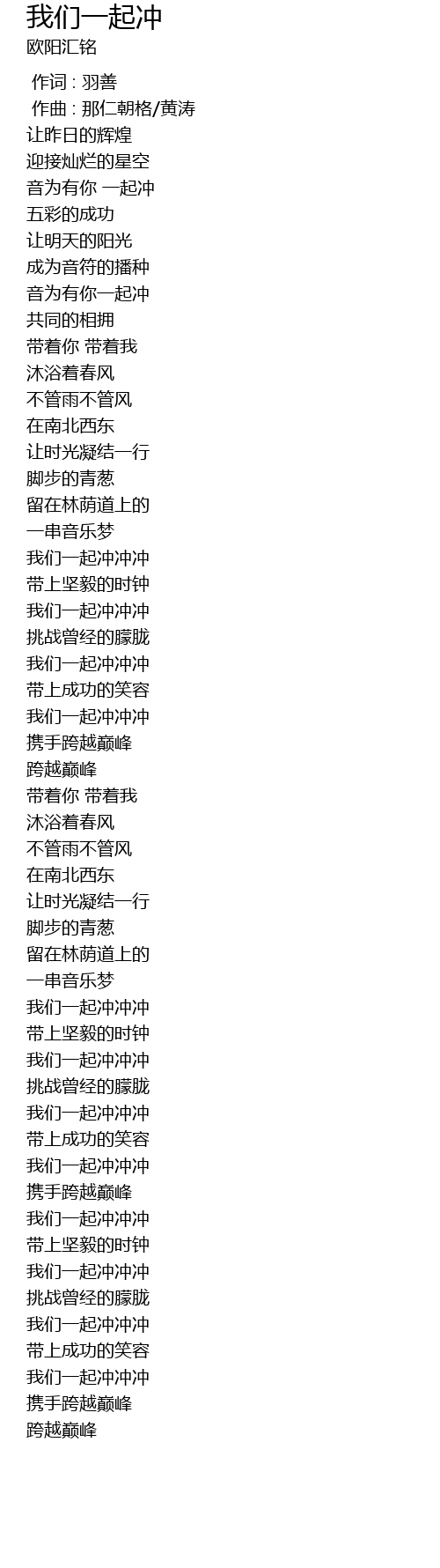 我们一起冲
欧阳汇铭

作词 : 羽善
作曲 : 那仁朝格/黄涛
让昨日的辉煌
迎接灿烂的星空
音为有你 一起冲
五彩的成功
让明天的阳光
成为音符的播种
音为有你一起冲
共同的相拥
带着你 带着我
沐浴着春风
不管雨不管风
在南北西东
让时光凝结一行
脚步的青葱
留在林荫道上的
一串音乐梦
我们一起冲冲冲
带上坚毅的时钟
我们一起冲冲冲
挑战曾经的朦胧
我们一起冲冲冲
带上成功的笑容
我们一起冲冲冲
携手跨越巅峰
跨越巅峰
带着你 带着我
沐浴着春风
不管雨不管风
在南北西东
让时光凝结一行
脚步的青葱
留在林荫道上的
一串音乐梦
我们一起冲冲冲
带上坚毅的时钟
我们一起冲冲冲
挑战曾经的朦胧
我们一起冲冲冲
带上成功的笑容
我们一起冲冲冲
携手跨越巅峰
我们一起冲冲冲
带上坚毅的时钟
我们一起冲冲冲
挑战曾经的朦胧
我们一起冲冲冲
带上成功的笑容
我们一起冲冲冲
携手跨越巅峰
跨越巅峰